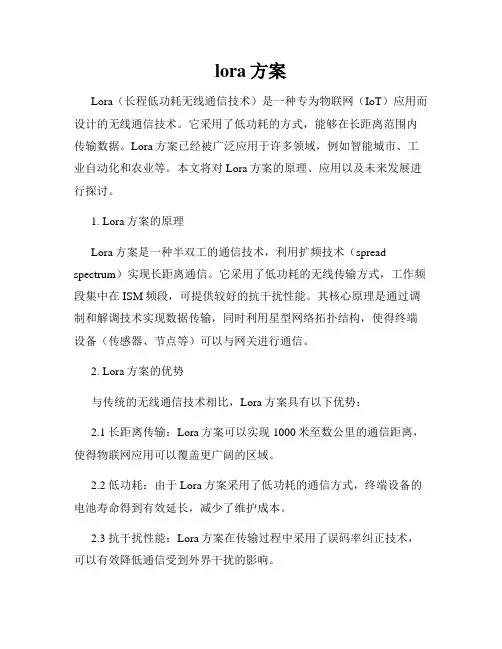 lora 方案

Lora（长程低功耗无线通信技术）是一种专为物联网（IoT）应用而设计的无线通信技术。它采用了低功耗的方式，能够在长距离范围内传输数据。Lora 方案已经被广泛应用于许多领域，例如智能城市、工业自动化和农业等。本文将对 Lora 方案的原理、应用以及未来发展进行探讨。

1. Lora 方案的原理

Lora 方案是一种半双工的通信技术，利用扩频技术（spread spectrum）实现长距离通信。它采用了低功耗的无线传输方式，工作频段集中在 ISM 频段，可提供较好的抗干扰性能。其核心原理是通过调制和解调技术实现数据传输，同时利用星型网络拓扑结构，使得终端设备（传感器、节点等）可以与网关进行通信。

2. Lora 方案的优势

与传统的无线通信技术相比，Lora 方案具有以下优势：

2.1 长距离传输：Lora 方案可以实现 1000 米至数公里的通信距离，使得物联网应用可以覆盖更广阔的区域。

2.2 低功耗：由于 Lora 方案采用了低功耗的通信方式，终端设备的电池寿命得到有效延长，减少了维护成本。

2.3 抗干扰性能：Lora 方案在传输过程中采用了误码率纠正技术，可以有效降低通信受到外界干扰的影响。